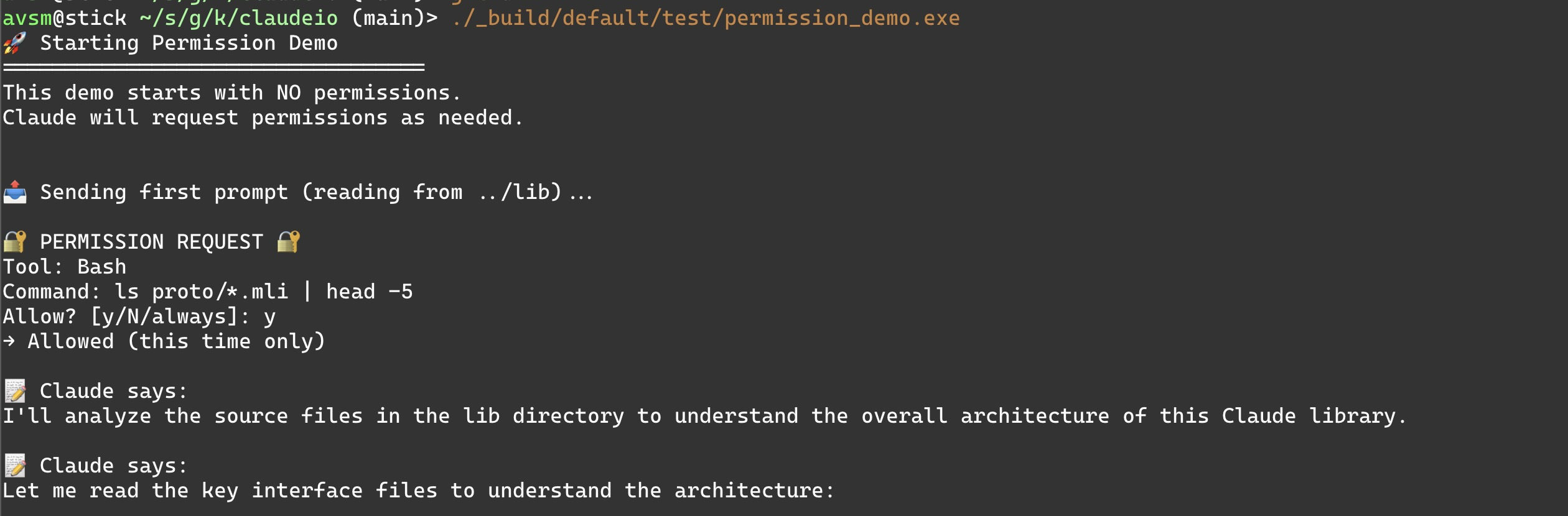 avsm@stick ~/s/g/k/claudeio (main)> ./_build/default/test/permission_demo.exe
🚀 Starting Permission Demo
══════════════════════════════════
This demo starts with NO permissions.
Claude will request permissions as needed.

📤 Sending first prompt (reading from ../lib)...

🔐 PERMISSION REQUEST 🔐
Tool: Bash
Command: ls proto/*.mli | head -5
Allow? [y/N/always]: y
→ Allowed (this time only)

📝 Claude says:
I'll analyze the source files in the lib directory to understand the overall architecture of this Claude library.

📝 Claude says:
Let me read the key interface files to understand the architecture: